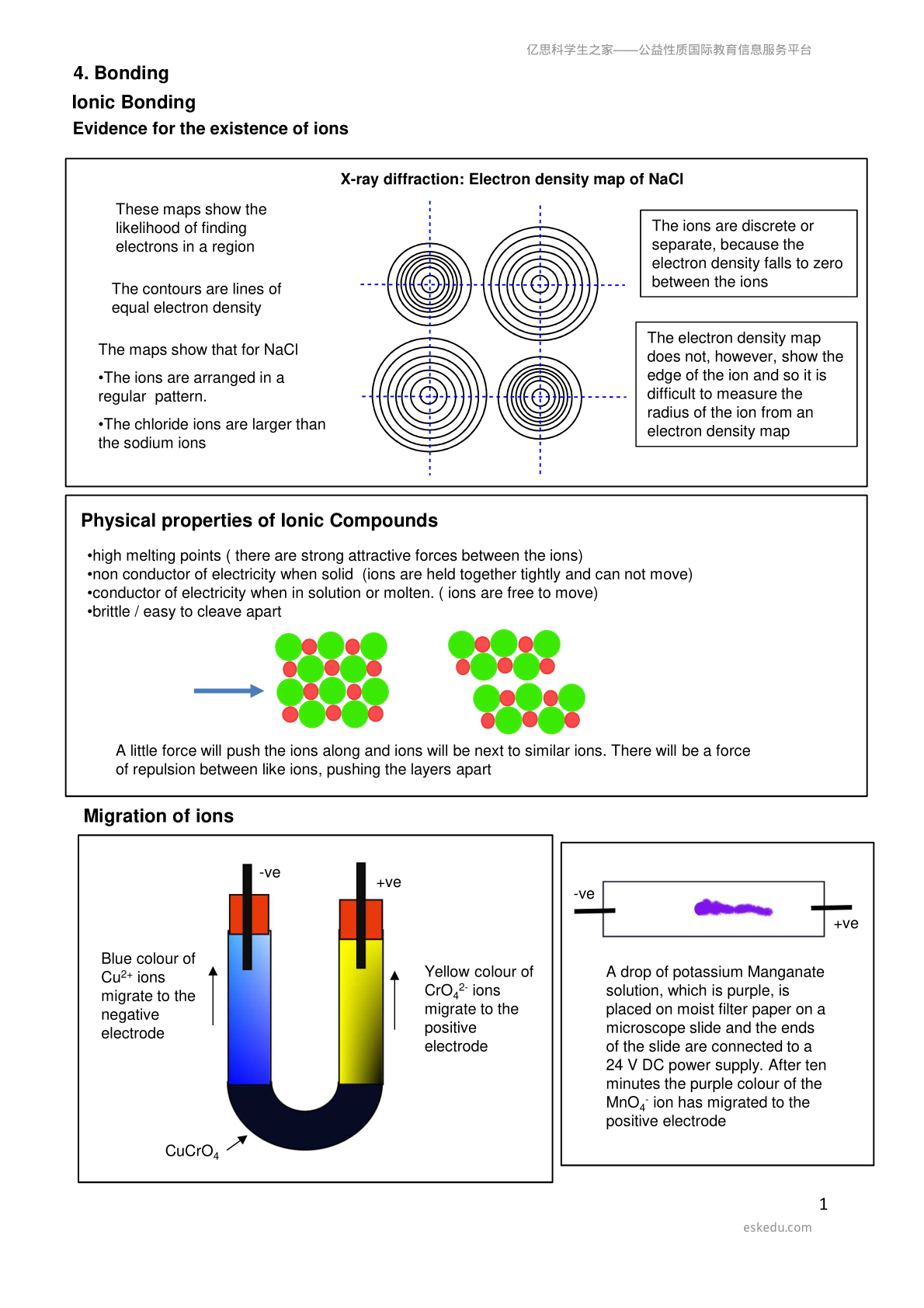 亿思科学生之家——公益性质国际教育信息服务平台

4. Bonding

Ionic Bonding

Evidence for the existence of ions

X-ray diffraction: Electron density map of NaCl

These maps show the likelihood of finding electrons in a region

The contours are lines of equal electron density

The maps show that for NaCl

•The ions are arranged in a regular pattern.

•The chloride ions are larger than the sodium ions

The ions are discrete or separate, because the electron density falls to zero between the ions

The electron density map does not, however, show the edge of the ion and so it is difficult to measure the radius of the ion from an electron density map

Physical properties of Ionic Compounds

•high melting points ( there are strong attractive forces between the ions)
•non conductor of electricity when solid (ions are held together tightly and can not move)
•conductor of electricity when in solution or molten. ( ions are free to move)
•brittle / easy to cleave apart

A little force will push the ions along and ions will be next to similar ions. There will be a force of repulsion between like ions, pushing the layers apart

Migration of ions

-ve

+ve

Blue colour of $Cu^{2+}$ ions migrate to the negative electrode

Yellow colour of $CrO_4^{2-}$ ions migrate to the positive electrode

$CuCrO_4$

-ve

+ve

A drop of potassium Manganate solution, which is purple, is placed on moist filter paper on a microscope slide and the ends of the slide are connected to a 24 V DC power supply. After ten minutes the purple colour of the $MnO_4^-$ ion has migrated to the positive electrode

1

eskedu.com